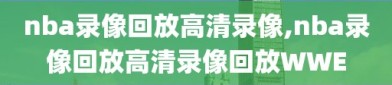 nba录像回放高清录像,nba录像回放高清录像回放WWE